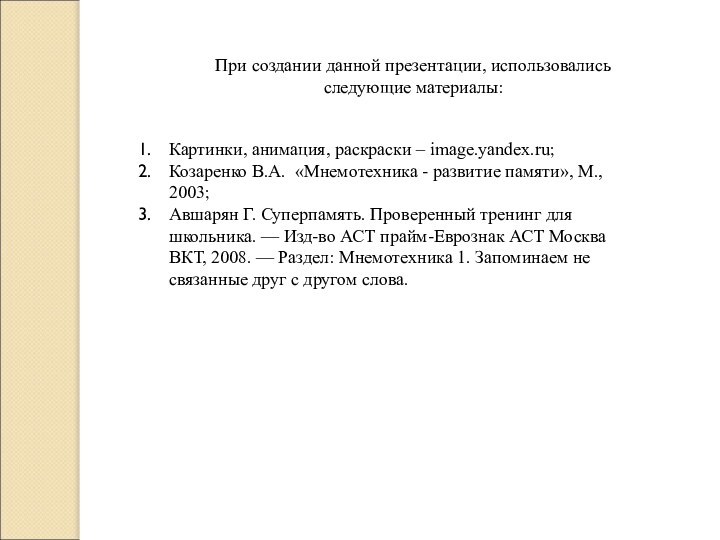 При создании данной презентации, использовались следующие материалы:

1. Картинки, анимация, раскраски – image.yandex.ru;
2. Козаренко В.А. «Мнемотехника - развитие памяти», М., 2003;
3. Авшарян Г. Суперпамять. Проверенный тренинг для школьника. — Изд-во АСТ прайм-Еврознак АСТ Москва ВКТ, 2008. — Раздел: Мнемотехника 1. Запоминаем не связанные друг с другом слова.